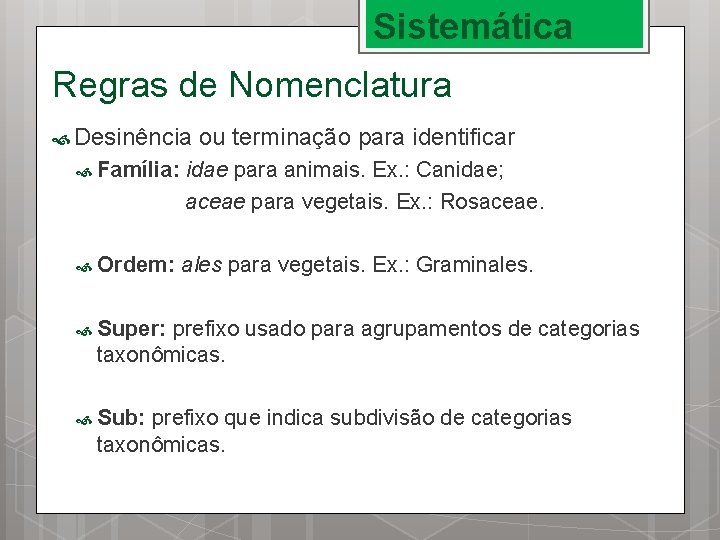 Sistemática

Regras de Nomenclatura

Desinência ou terminação para identificar

Família: idae para animais. Ex.: Canidae;
aceae para vegetais. Ex.: Rosaceae.

Ordem: ales para vegetais. Ex.: Graminales.

Super: prefixo usado para agrupamentos de categorias taxonômicas.

Sub: prefixo que indica subdivisão de categorias taxonômicas.